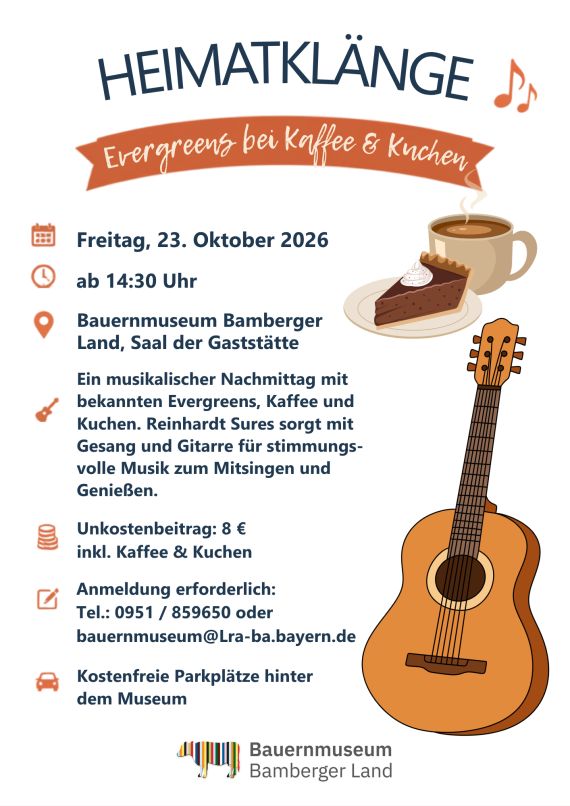 HEIMATKLÄNGE

Evergreens bei Kaffee & Kuchen

Freitag, 23. Oktober 2026

ab 14:30 Uhr

Bauernmuseum Bamberger Land, Saal der Gaststätte

Ein musikalischer Nachmittag mit bekannten Evergreens, Kaffee und Kuchen. Reinhardt Sures sorgt mit Gesang und Gitarre für stimmungsvolle Musik zum Mitsingen und Genießen.

Unkostenbeitrag: 8 €
inkl. Kaffee & Kuchen

Anmeldung erforderlich:
Tel.: 0951 / 859650 oder
bauernmuseum@Lra-ba.bayern.de

Kostenfreie Parkplätze hinter dem Museum

Bauernmuseum
Bamberger Land